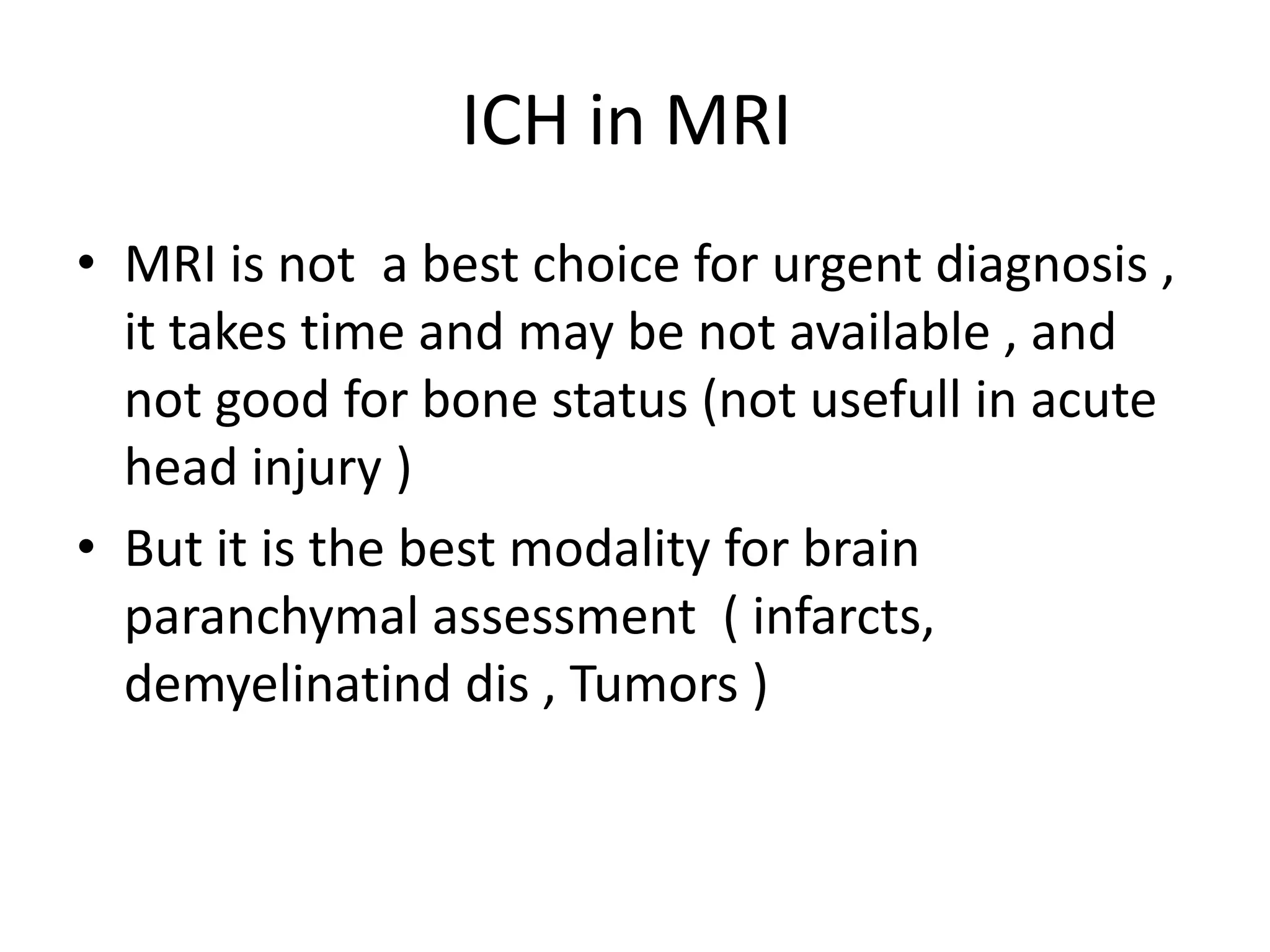 ICH in MRI

• MRI is not a best choice for urgent diagnosis , it takes time and may be not available , and not good for bone status (not usefull in acute head injury )

• But it is the best modality for brain paranchymal assessment ( infarcts, demyelinatind dis , Tumors )